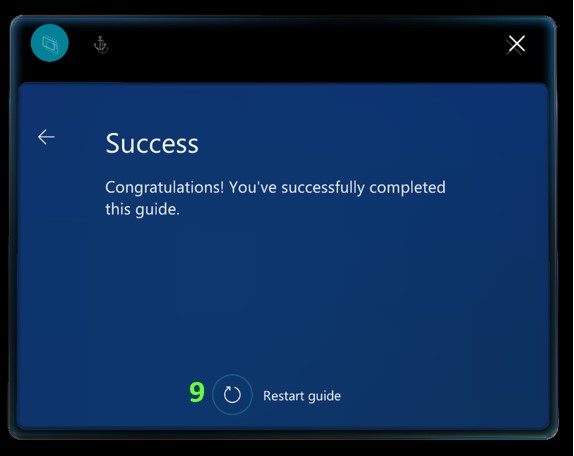 Success

Congratulations! You've successfully completed this guide.

9 Restart guide